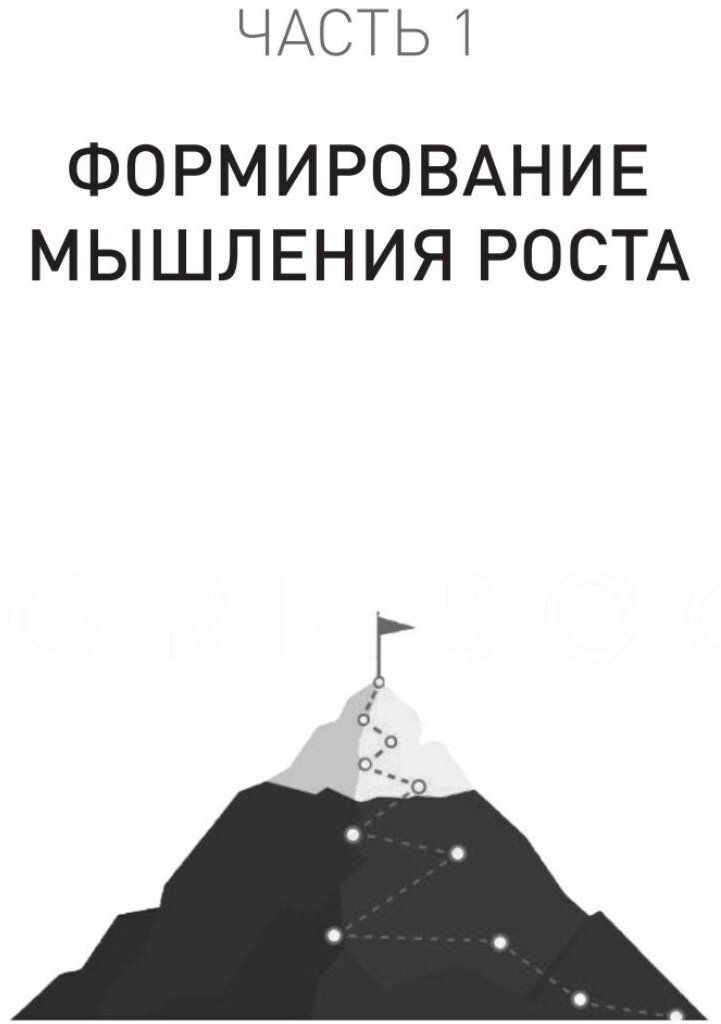 ЧАСТЬ 1

ФОРМИРОВАНИЕ МЫШЛЕНИЯ РОСТА